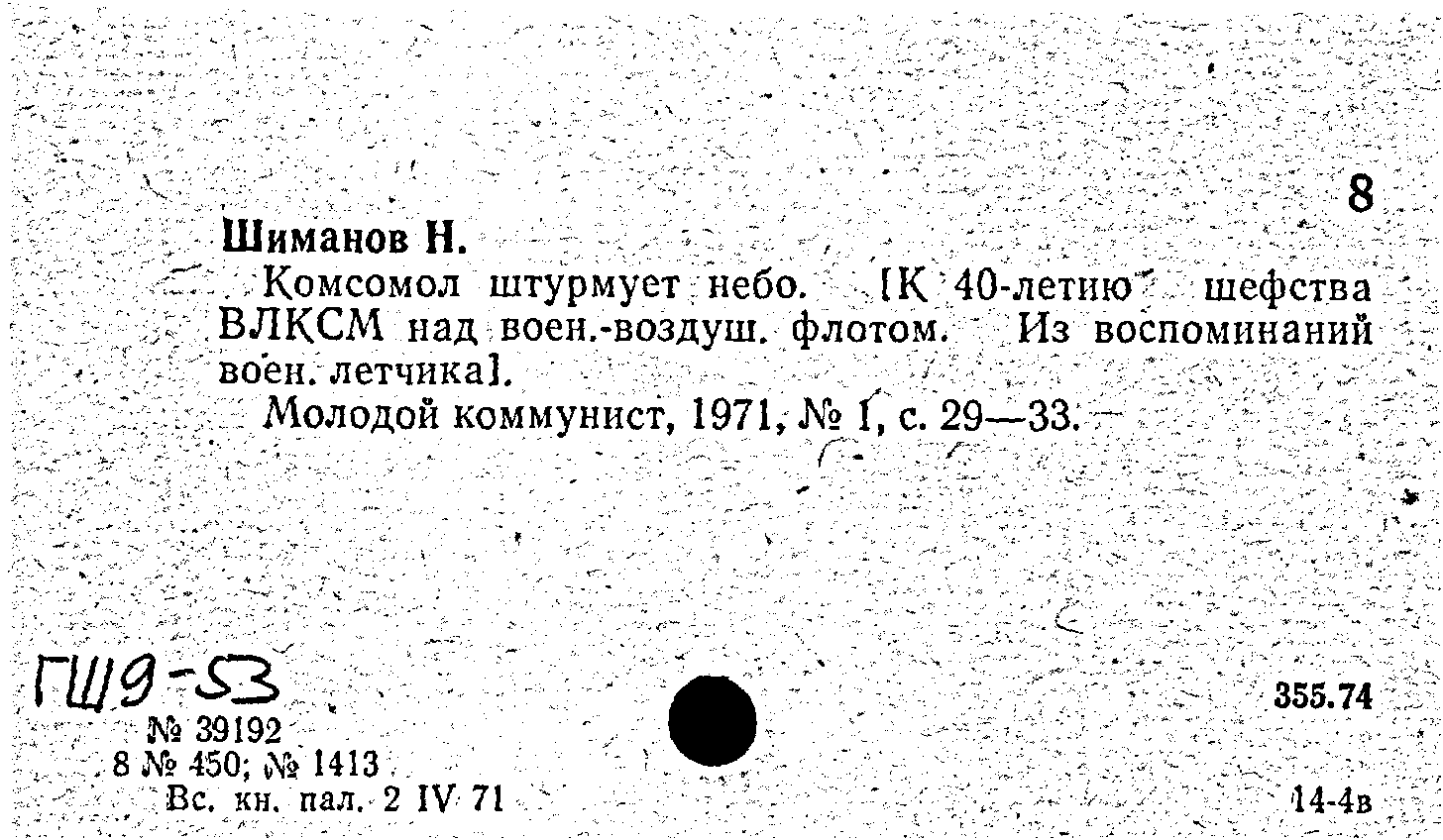 8

Шиманов Н.

Комсомол штурмует небо. [К 40-летию шефства ВЛКСМ над воен.-воздуш. флотом. Из воспоминаний воен. летчика].

Молодой коммунист, 1971, № 1, с. 29—33.

ГШ9-53

№ 39192

8 № 450; № 1413

Вс. кн. пал. 2 IV 71

355.74

14-4в